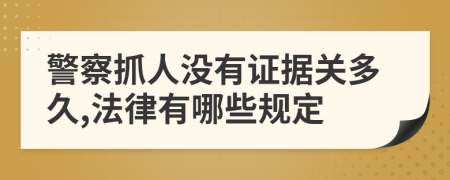 警察抓人没有证据关多久,法律有哪些规定